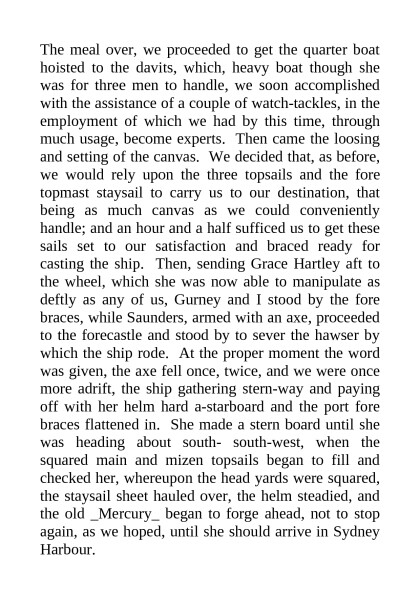 The meal over, we proceeded to get the quarter boat hoisted to the davits, which, heavy boat though she was for three men to handle, we soon accomplished with the assistance of a couple of watch-tackles, in the employment of which we had by this time, through much usage, become experts. Then came the loosing and setting of the canvas. We decided that, as before, we would rely upon the three topsails and the fore topmast staysail to carry us to our destination, that being as much canvas as we could conveniently handle; and an hour and a half sufficed us to get these sails set to our satisfaction and braced ready for casting the ship. Then, sending Grace Hartley aft to the wheel, which she was now able to manipulate as deftly as any of us, Gurney and I stood by the fore braces, while Saunders, armed with an axe, proceeded to the forecastle and stood by to sever the hawser by which the ship rode. At the proper moment the word was given, the axe fell once, twice, and we were once more adrift, the ship gathering stern-way and paying off with her helm hard a-starboard and the port fore braces flattened in. She made a stern board until she was heading about south- south-west, when the squared main and mizen topsails began to fill and checked her, whereupon the head yards were squared, the staysail sheet hauled over, the helm steadied, and the old _Mercury_ began to forge ahead, not to stop again, as we hoped, until she should arrive in Sydney Harbour.